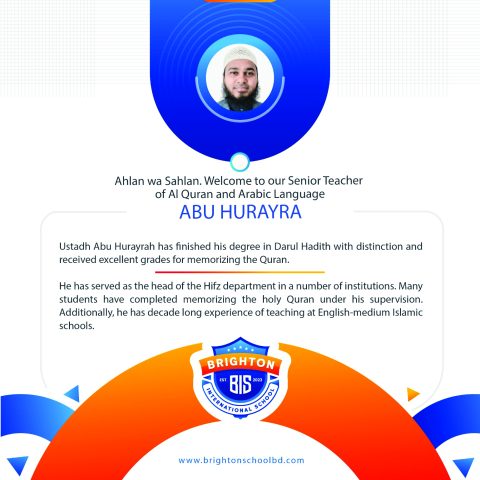 Ahlan wa Sahlan. Welcome to our Senior Teacher of Al Quran and Arabic Language

ABU HURAYRA

Ustadh Abu Hurayrah has finished his degree in Darul Hadith with distinction and received excellent grades for memorizing the Quran.

He has served as the head of the Hifz department in a number of institutions. Many students have completed memorizing the holy Quran under his supervision. Additionally, he has decade long experience of teaching at English-medium Islamic schools.

BRIGHTON
EST BIS 2023
INTERNATIONAL SCHOOL

www.brightonschoolbd.com